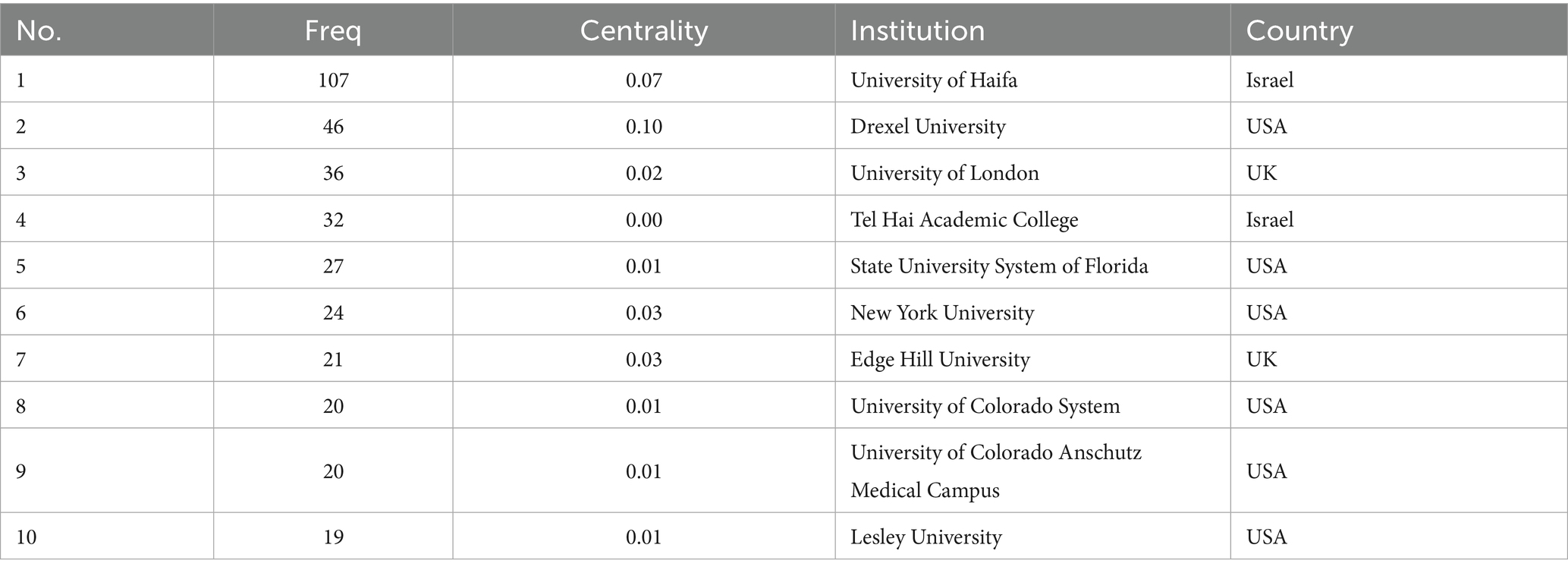 | No. | Freq | Centrality | Institution | Country |
|---|---|---|---|---|
| 1 | 107 | 0.07 | University of Haifa | Israel |
| 2 | 46 | 0.10 | Drexel University | USA |
| 3 | 36 | 0.02 | University of London | UK |
| 4 | 32 | 0.00 | Tel Hai Academic College | Israel |
| 5 | 27 | 0.01 | State University System of Florida | USA |
| 6 | 24 | 0.03 | New York University | USA |
| 7 | 21 | 0.03 | Edge Hill University | UK |
| 8 | 20 | 0.01 | University of Colorado System | USA |
| 9 | 20 | 0.01 | University of Colorado Anschutz Medical Campus | USA |
| 10 | 19 | 0.01 | Lesley University | USA |